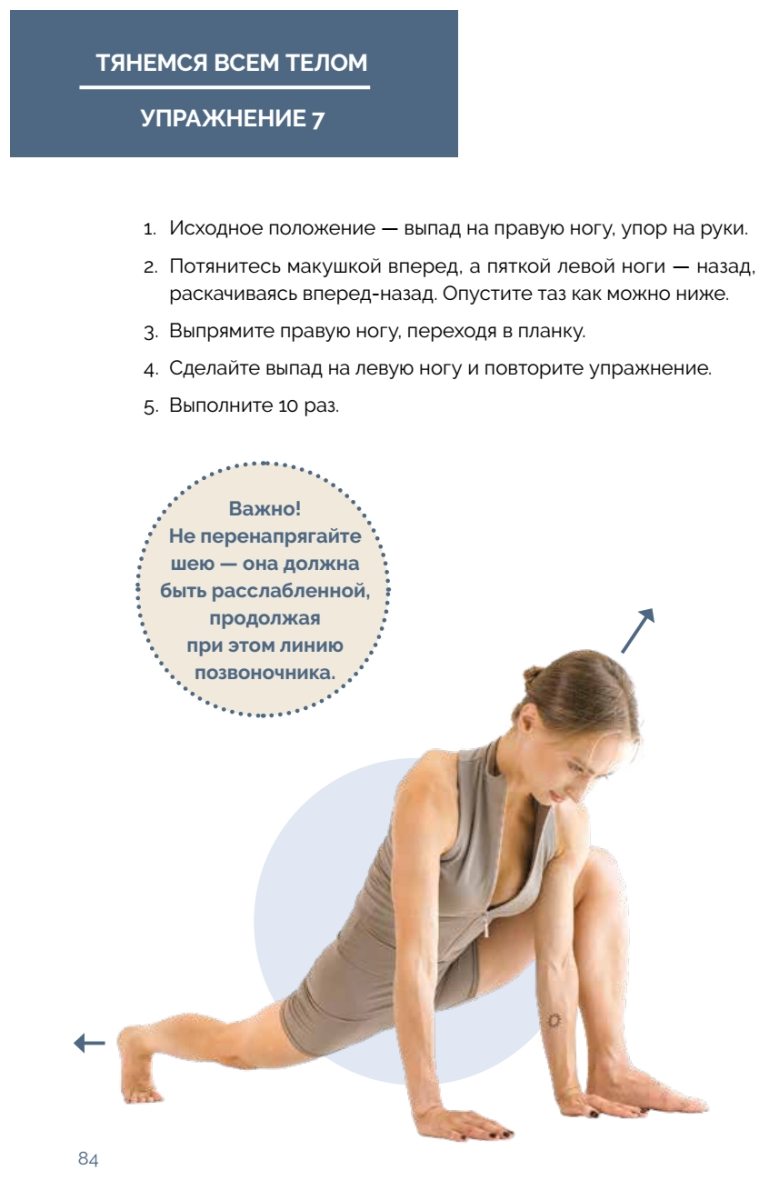 ТЯНЕМСЯ ВСЕМ ТЕЛОМ

УПРАЖНЕНИЕ 7

1. Исходное положение — выпад на правую ногу, упор на руки.
2. Потянитесь макушкой вперед, а пяткой левой ноги — назад, раскачиваясь вперед-назад. Опустите таз как можно ниже.
3. Выпрямите правую ногу, переходя в планку.
4. Сделайте выпад на левую ногу и повторите упражнение.
5. Выполните 10 раз.

Важно! Не перенапрягайте шею — она должна быть расслабленной, продолжая при этом линию позвоночника.

84